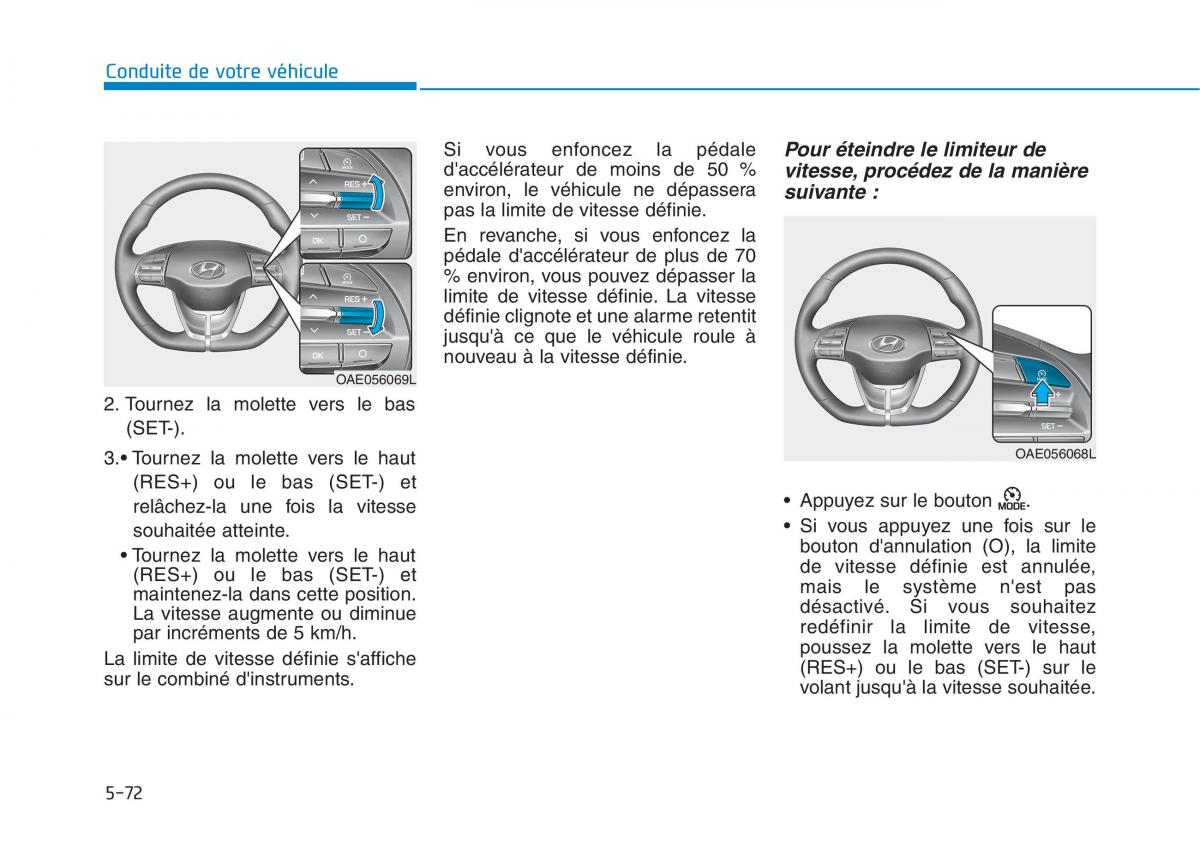 Conduite de votre véhicule

RES + SET − OK RES + SET − OK

OAE056069L

2. Tournez la molette vers le bas (SET-).

3.• Tournez la molette vers le haut (RES+) ou le bas (SET-) et relâchez-la une fois la vitesse souhaitée atteinte.

• Tournez la molette vers le haut (RES+) ou le bas (SET-) et maintenez-la dans cette position. La vitesse augmente ou diminue par incréments de 5 km/h.

La limite de vitesse définie s'affiche sur le combiné d'instruments.

Si vous enfoncez la pédale d'accélérateur de moins de 50 % environ, le véhicule ne dépassera pas la limite de vitesse définie.

En revanche, si vous enfoncez la pédale d'accélérateur de plus de 70 % environ, vous pouvez dépasser la limite de vitesse définie. La vitesse définie clignote et une alarme retentit jusqu'à ce que le véhicule roule à nouveau à la vitesse définie.

Pour éteindre le limiteur de vitesse, procédez de la manière suivante :

SET −

OAE056068L

• Appuyez sur le bouton MODE.

• Si vous appuyez une fois sur le bouton d'annulation (O), la limite de vitesse définie est annulée, mais le système n'est pas désactivé. Si vous souhaitez redéfinir la limite de vitesse, poussez la molette vers le haut (RES+) ou le bas (SET-) sur le volant jusqu'à la vitesse souhaitée.

5-72